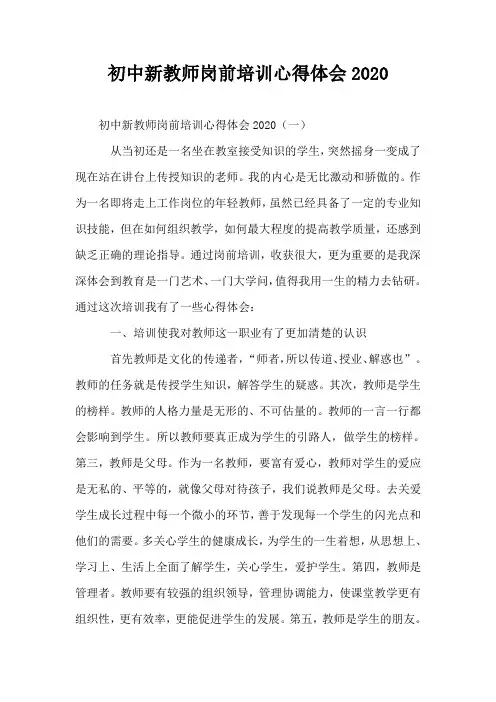 初中新教师岗前培训心得体会 2020

初中新教师岗前培训心得体会 2020（一）

从当初还是一名坐在教室接受知识的学生，突然摇身一变成了现在站在讲台上传授知识的老师。我的内心是无比激动和骄傲的。作为一名即将走上工作岗位的年轻教师，虽然已经具备了一定的专业知识技能，但在如何组织教学，如何最大程度的提高教学质量，还感到缺乏正确的理论指导。通过岗前培训，收获很大，更为重要的是我深深体会到教育是一门艺术、一门大学问，值得我用一生的精力去钻研。通过这次培训我有了一些心得体会：

一、培训使我对教师这一职业有了更加清楚的认识

首先教师是文化的传递者，“师者，所以传道、授业、解惑也”。教师的任务就是传授学生知识，解答学生的疑惑。其次，教师是学生的榜样。教师的人格力量是无形的、不可估量的。教师的一言一行都会影响到学生。所以教师要真正成为学生的引路人，做学生的榜样。第三，教师是父母。作为一名教师，要富有爱心，教师对学生的爱应是无私的、平等的，就像父母对待孩子，我们说教师是父母。去关爱学生成长过程中每一个微小的环节，善于发现每一个学生的闪光点和他们的需要。多关心学生的健康成长，为学生的一生着想，从思想上、学习上、生活上全面了解学生，关心学生，爱护学生。第四，教师是管理者。教师要有较强的组织领导，管理协调能力，使课堂教学更有组织性，更有效率，更能促进学生的发展。第五，教师是学生的朋友。